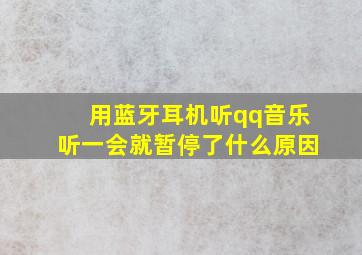 用蓝牙耳机听qq音乐
听一会就暂停了什么原因